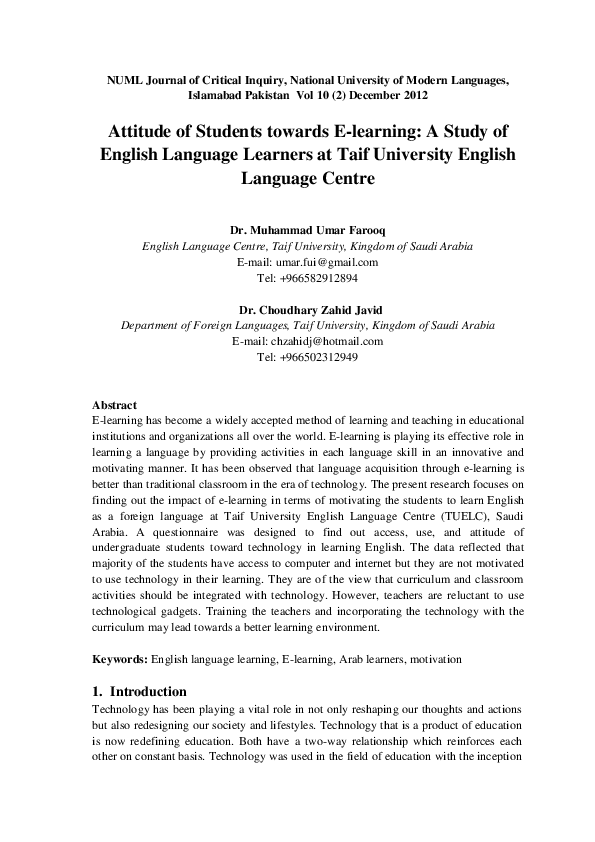 NUML Journal of Critical Inquiry, National University of Modern Languages, Islamabad Pakistan Vol 10 (2) December 2012

Attitude of Students towards E-learning: A Study of English Language Learners at Taif University English Language Centre

Dr. Muhammad Umar Farooq
English Language Centre, Taif University, Kingdom of Saudi Arabia
E-mail: umar.fui@gmail.com
Tel: +966582912894

Dr. Choudhary Zahid Javid
Department of Foreign Languages, Taif University, Kingdom of Saudi Arabia
E-mail: chzahidj@hotmail.com
Tel: +966502312949

Abstract
E-learning has become a widely accepted method of learning and teaching in educational institutions and organizations all over the world. E-learning is playing its effective role in learning a language by providing activities in each language skill in an innovative and motivating manner. It has been observed that language acquisition through e-learning is better than traditional classroom in the era of technology. The present research focuses on finding out the impact of e-learning in terms of motivating the students to learn English as a foreign language at Taif University English Language Centre (TUELC), Saudi Arabia. A questionnaire was designed to find out access, use, and attitude of undergraduate students toward technology in learning English. The data reflected that majority of the students have access to computer and internet but they are not motivated to use technology in their learning. They are of the view that curriculum and classroom activities should be integrated with technology. However, teachers are reluctant to use technological gadgets. Training the teachers and incorporating the technology with the curriculum may lead towards a better learning environment.

Keywords: English language learning, E-learning, Arab learners, motivation

1. Introduction
Technology has been playing a vital role in not only reshaping our thoughts and actions but also redesigning our society and lifestyles. Technology that is a product of education is now redefining education. Both have a two-way relationship which reinforces each other on constant basis. Technology was used in the field of education with the inception